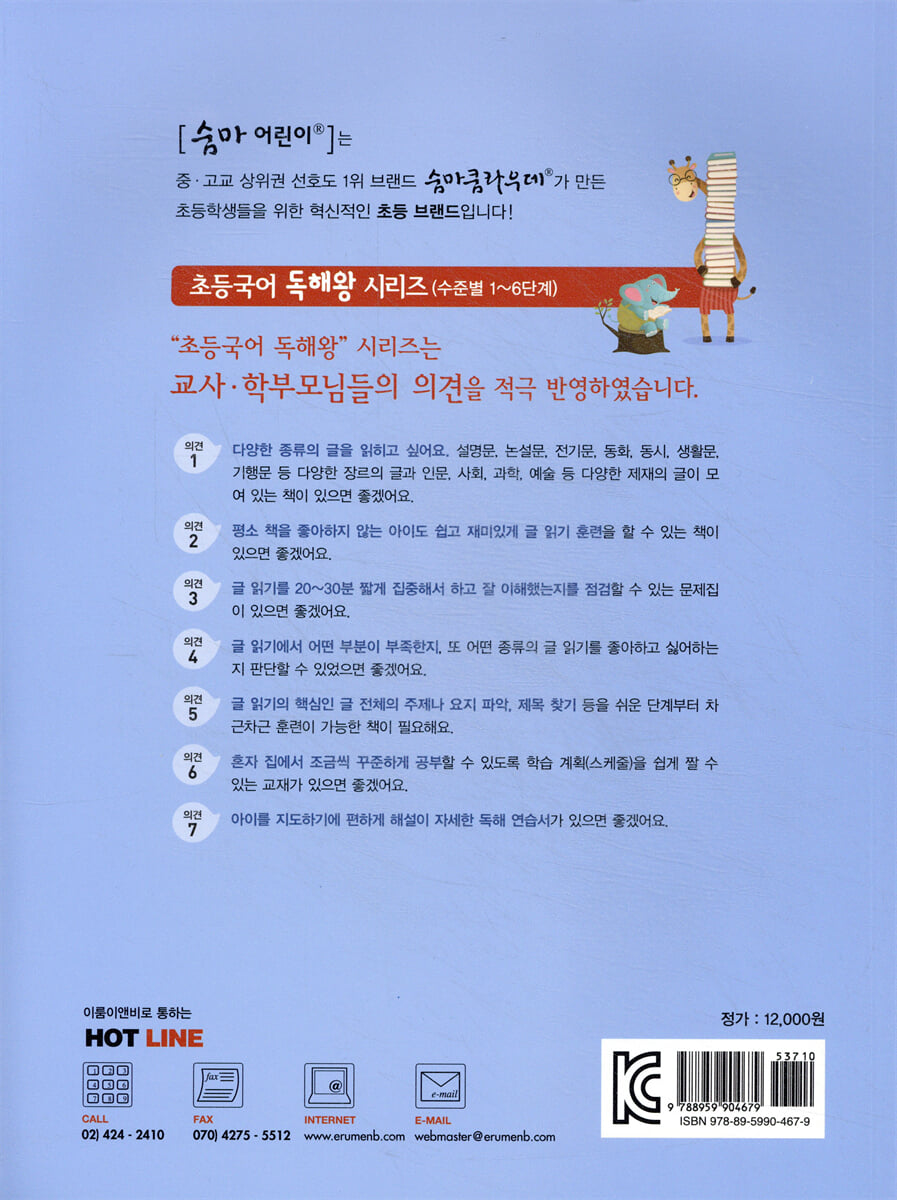 [숨마 어린이®]는

중·고교 상위권 선호도 1위 브랜드 숨마쿰라우데®가 만든 초등학생들을 위한 혁신적인 초등 브랜드입니다!

초등국어 독해왕 시리즈 (수준별 1~6단계)

"초등국어 독해왕" 시리즈는

교사·학부모님들의 의견을 적극 반영하였습니다.

의견 1
다양한 종류의 글을 읽히고 싶어요. 설명문, 논설문, 전기문, 동화, 동시, 생활문, 기행문 등 다양한 장르의 글과 인문, 사회, 과학, 예술 등 다양한 제재의 글이 모여 있는 책이 있으면 좋겠어요.

의견 2
평소 책을 좋아하지 않는 아이도 쉽고 재미있게 글 읽기 훈련을 할 수 있는 책이 있으면 좋겠어요.

의견 3
글 읽기를 20~30분 짧게 집중해서 하고 잘 이해했는지를 점검할 수 있는 문제집이 있으면 좋겠어요.

의견 4
글 읽기에서 어떤 부분이 부족한지, 또 어떤 종류의 글 읽기를 좋아하고 싫어하는지 판단할 수 있었으면 좋겠어요.

의견 5
글 읽기의 핵심인 글 전체의 주제나 요지 파악, 제목 찾기 등을 쉬운 단계부터 차근차근 훈련이 가능한 책이 필요해요.

의견 6
혼자 집에서 조금씩 꾸준하게 공부할 수 있도록 학습 계획(스케줄)을 쉽게 짤 수 있는 교재가 있으면 좋겠어요.

의견 7
아이를 지도하기에 편하게 해설이 자세한 독해 연습서가 있으면 좋겠어요.

이룸이앤비로 통하는
HOT LINE

CALL
02) 424 - 2410

FAX
070) 4275 - 5512

INTERNET
www.erumenb.com

E-MAIL
webmaster@erumenb.com

정가 : 12,000원

53710
9 788959 904679
ISBN 978-89-5990-467-9